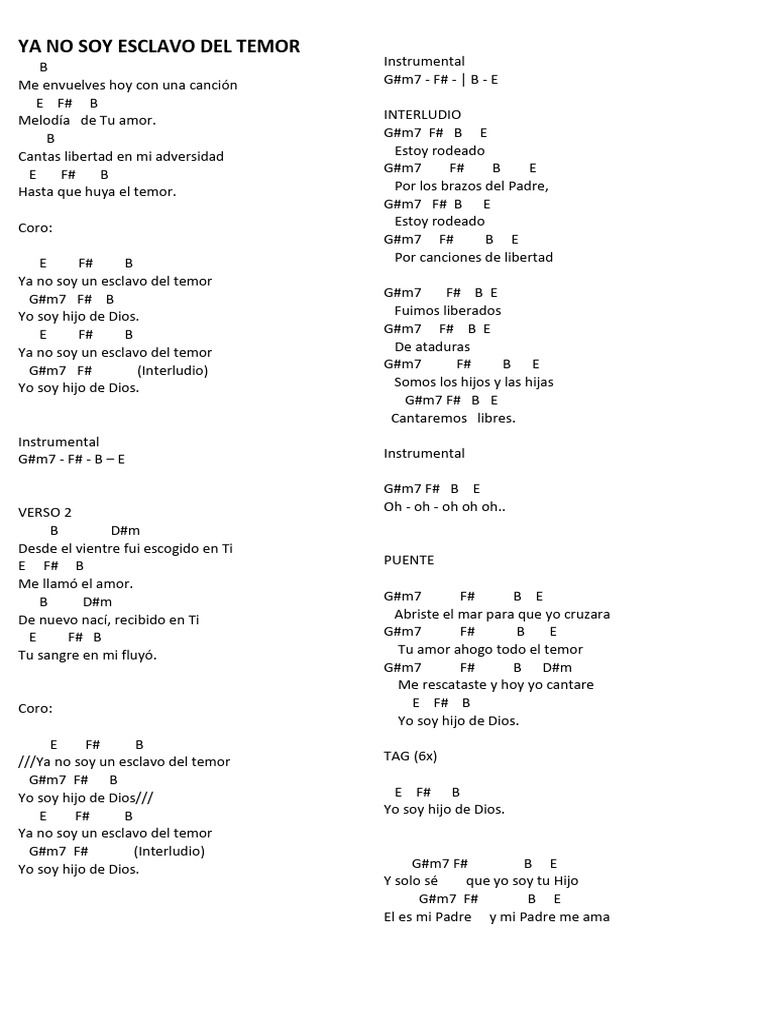 YA NO SOY ESCLAVO DEL TEMOR
B
Me envuelves hoy con una canción
E F# B
Melodía de Tu amor.
B
Cantas libertad en mi adversidad
E F# B
Hasta que huya el temor.

Coro:

E F# B
Ya no soy un esclavo del temor
G#m7 F# B
Yo soy hijo de Dios.
E F# B
Ya no soy un esclavo del temor
G#m7 F# (Interludio)
Yo soy hijo de Dios.

Instrumental
G#m7 - F# - B – E

VERSO 2
B D#m
Desde el vientre fui escogido en Ti
E F# B
Me llamó el amor.
B D#m
De nuevo nací, recibido en Ti
E F# B
Tu sangre en mi fluyó.

Coro:

E F# B
///Ya no soy un esclavo del temor
G#m7 F# B
Yo soy hijo de Dios///
E F# B
Ya no soy un esclavo del temor
G#m7 F# (Interludio)
Yo soy hijo de Dios.

Instrumental
G#m7 - F# - | B - E

INTERLUDIO
G#m7 F# B E
Estoy rodeado
G#m7 F# B E
Por los brazos del Padre,
G#m7 F# B E
Estoy rodeado
G#m7 F# B E
Por canciones de libertad

G#m7 F# B E
Fuimos liberados
G#m7 F# B E
De ataduras
G#m7 F# B E
Somos los hijos y las hijas
G#m7 F# B E
Cantaremos libres.

Instrumental

G#m7 F# B E
Oh - oh - oh oh oh..

PUENTE

G#m7 F# B E
Abriste el mar para que yo cruzara
G#m7 F# B E
Tu amor ahogo todo el temor
G#m7 F# B D#m
Me rescataste y hoy yo cantare
E F# B
Yo soy hijo de Dios.

TAG (6x)

E F# B
Yo soy hijo de Dios.

G#m7 F# B E
Y solo sé que yo soy tu Hijo
G#m7 F# B E
El es mi Padre y mi Padre me ama